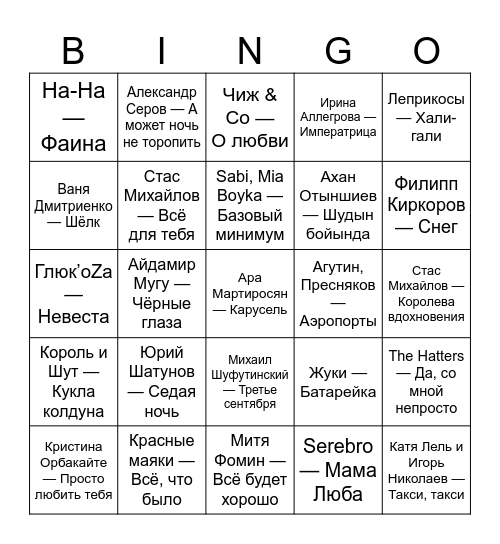 | B | I | N | G | O |
|---|---|---|---|---|
| На-На — Фаина | Александр Серов — А может ночь не торопить | Чиж & Co — О любви | Ирина Аллегрова — Императрица | Леприкосы — Хали-гали |
| Ваня Дмитриенко — Шёлк | Стас Михайлов — Всё для тебя | Sabi, Mia Boyka — Базовый минимум | Ахан Отыншиев — Шудын бойында | Филипп Киркоров — Снег |
| Глюк'oZa — Невеста | Айдамир Мугу — Чёрные глаза | Ара Мартиросян — Карусель | Агутин, Пресняков — Аэропорты | Стас Михайлов — Королева вдохновения |
| Король и Шут — Кукла колдуна | Юрий Шатунов — Седая ночь | Михаил Шуфутинский — Третье сентября | Жуки — Батарейка | The Hatters — Да, со мной непросто |
| Кристина Орбакайте — Просто любить тебя | Красные маяки — Всё, что было | Митя Фомин — Всё будет хорошо | Serebro — Мама Люба | Катя Лель и Игорь Николаев — Такси, такси |